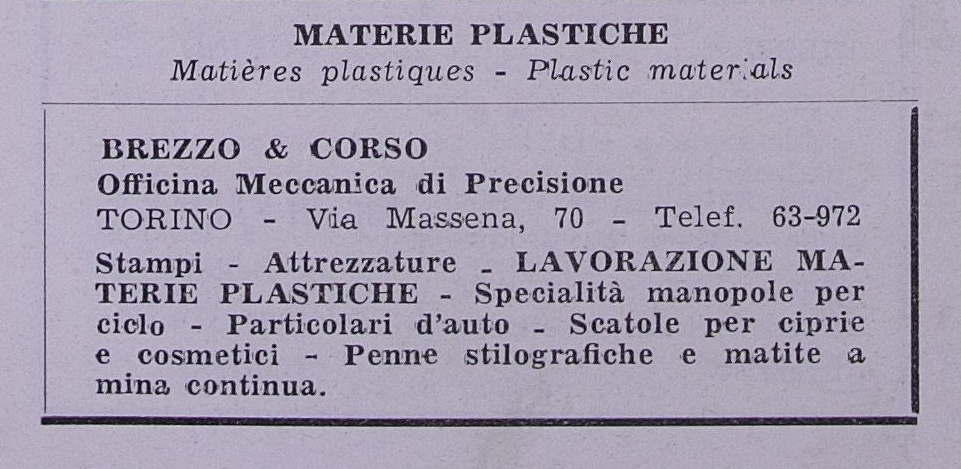 MATERIE PLASTICHE
Matières plastiques - Plastic materials

BREZZO & CORSO
Officina Meccanica di Precisione
TORINO - Via Massena, 70 - Telef. 63-972

Stampi - Attrezzature - LAVORAZIONE MATERIE PLASTICHE - Specialità manopole per ciclo - Particolari d'auto - Scatole per ciprie e cosmetici - Penne stilografiche e matite a mina continua.